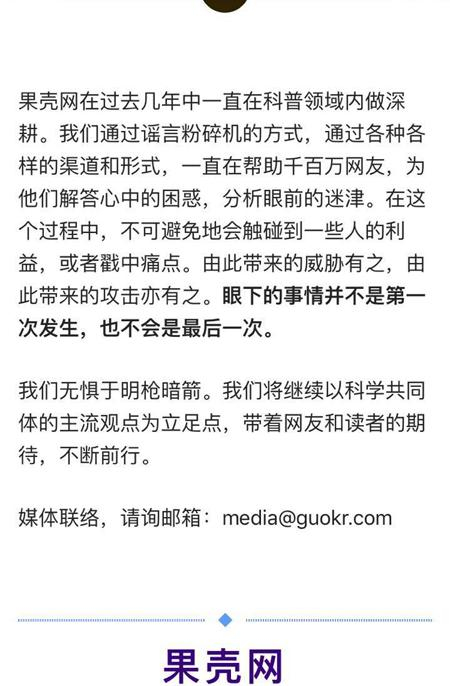 果壳网在过去几年中一直在科普领域内做深耕。我们通过谣言粉碎机的方式，通过各种各样的渠道和形式，一直在帮助千百万网友，为他们解答心中的困惑，分析眼前的迷津。在这个过程中，不可避免地会触碰到一些人的利益，或者戳中痛点。由此带来的威胁有之，由此带来的攻击亦有之。眼下的事情并不是第一次发生，也不会是最后一次。

我们无惧于明枪暗箭。我们将继续以科学共同体的主流观点为立足点，带着网友和读者的期待，不断前行。

媒体联络，请询邮箱：media@guokr.com

果壳网